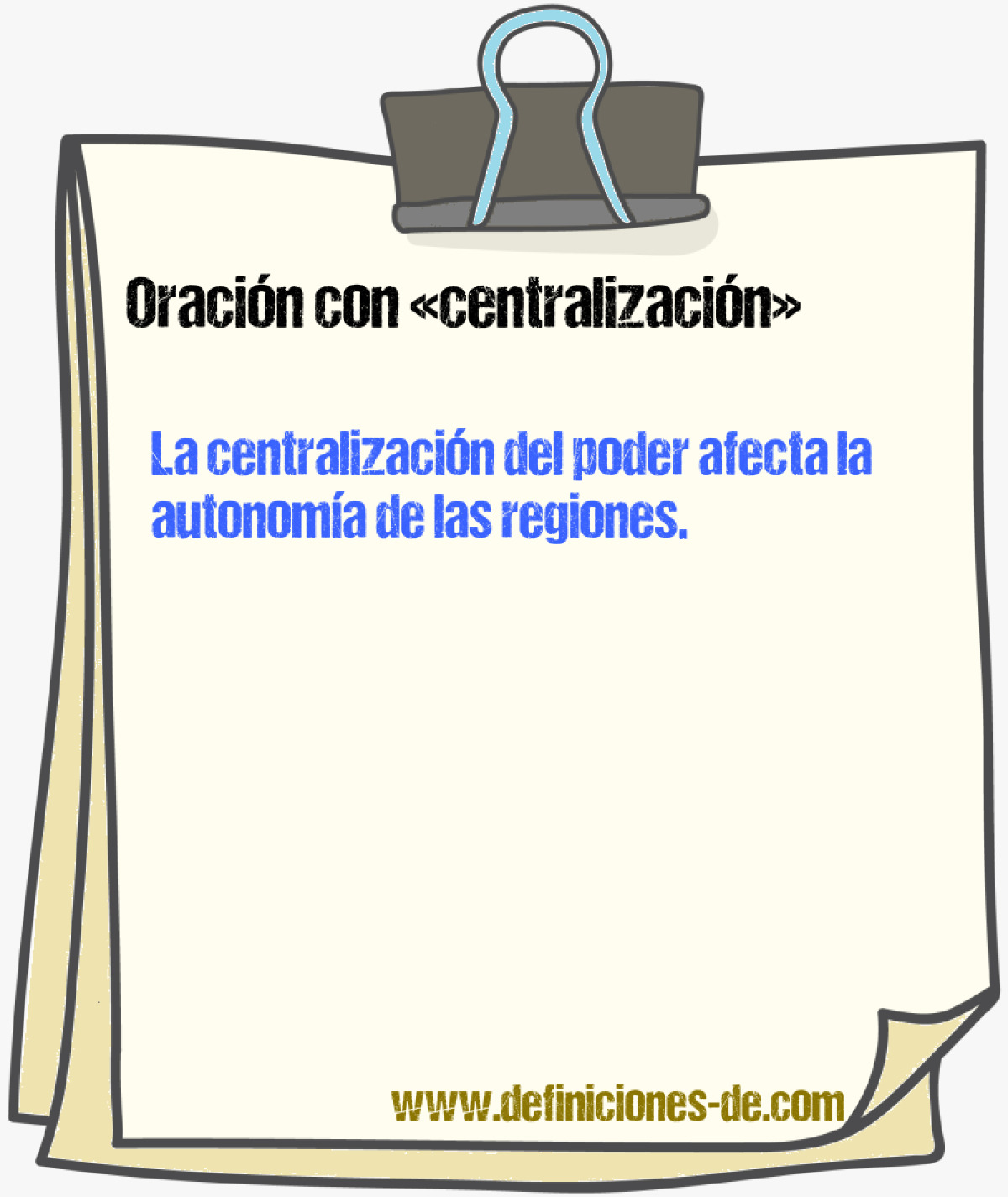 Oración con «centralización»

La centralización del poder afecta la autonomía de las regiones.

www.definiciones-de.com